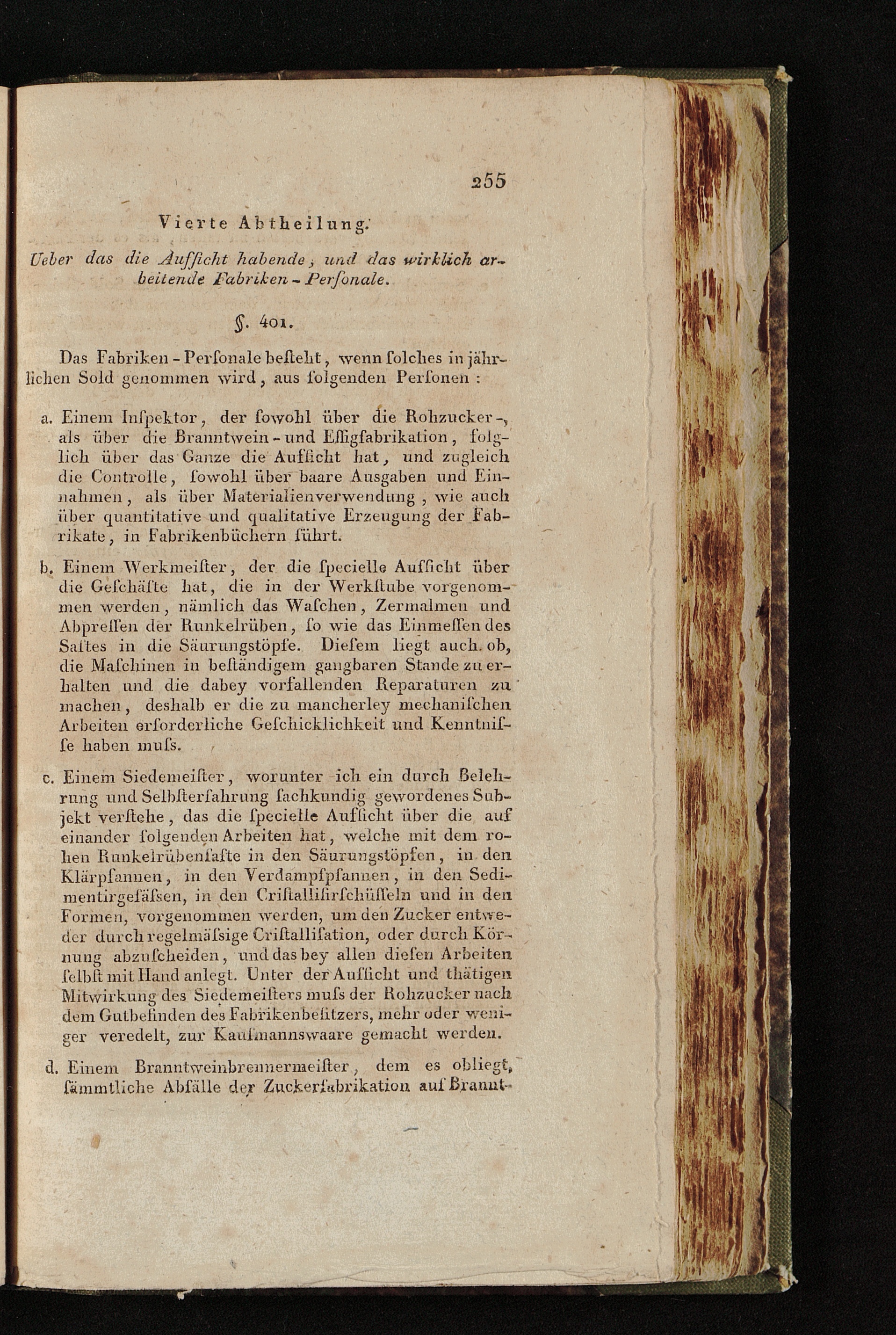 255

Vierte Abtheilung.

Ueber das die Aufſicht habende, und das wirklich arbeitende Fabriken-Perſonale.

§. 401.

Das Fabriken-Perſonale beſteht, wenn ſolches in jährlichen Sold genommen wird, aus folgenden Perſonen:

a. Einem Inſpektor, der ſowohl über die Rohzucker-, als über die Branntwein- und Eſſigfabrikation, folglich über das Ganze die Aufſicht hat, und zugleich die Controlle, ſowohl über baare Ausgaben und Einnahmen, als über Materialienverwendung, wie auch über quantitative und qualitative Erzeugung der Fabrikate, in Fabrikenbüchern führt.

b. Einem Werkmeiſter, der die ſpecielle Aufſicht über die Geſchäfte hat, die in der Werkſtube vorgenommen werden, nämlich das Waſchen, Zermalmen und Abpreſſen der Runkelrüben, ſo wie das Einmeſſen des Saftes in die Säurungstöpfe. Dieſem liegt auch ob, die Maſchinen in beſtändigem gangbaren Stande zu erhalten und die dabey vorfallenden Reparaturen zu machen, deshalb er die zu mancherley mechaniſchen Arbeiten erforderliche Geſchicklichkeit und Kenntniſſe haben muſs.

c. Einem Siedemeiſter, worunter ich ein durch Belehrung und Selbſterfahrung ſachkundig gewordenes Subjekt verſtehe, das die ſpecielle Aufſicht über die auf einander folgenden Arbeiten hat, welche mit dem rohen Runkelrübenſafte in den Säurungstöpfen, in den Klärpfannen, in den Verdampfpfannen, in den Sedimentirgefäſsen, in den Criſtalliſirſchüſſeln und in den Formen, vorgenommen werden, um den Zucker entweder durch regelmäſsige Criſtalliſation, oder durch Körnung abzuſcheiden, und das bey allen dieſen Arbeiten ſelbſt mit Hand anlegt. Unter der Aufſicht und thätigen Mitwirkung des Siedemeiſters muſs der Rohzucker nach dem Gutbefinden des Fabrikenbeſitzers, mehr oder weniger veredelt, zur Kaufmannswaare gemacht werden.

d. Einem Branntweinbrennermeiſter, dem es obliegt, ſämmtliche Abfälle der Zuckerfabrikation auf Brannt-